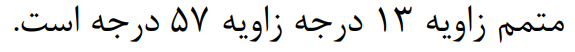 متمم زاویه ۱۳ درجه زاویه ۵۷ درجه است.